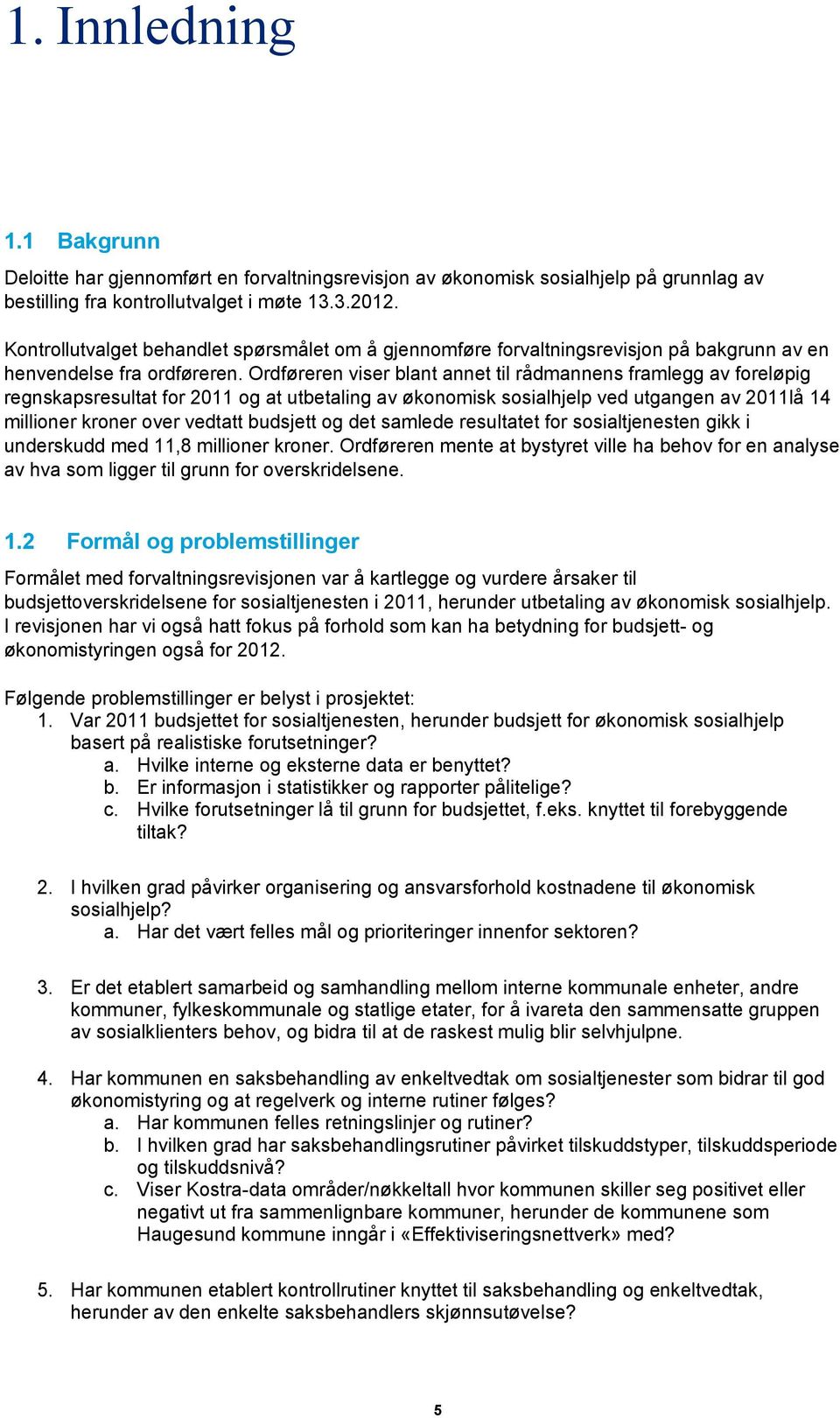 1. Innledning

1.1 Bakgrunn

Deloitte har gjennomført en forvaltningsrevisjon av økonomisk sosialhjelp på grunnlag av bestilling fra kontrollutvalget i møte 13.3.2012.

Kontrollutvalget behandlet spørsmålet om å gjennomføre forvaltningsrevisjon på bakgrunn av en henvendelse fra ordføreren. Ordføreren viser blant annet til rådmannens framlegg av foreløpig regnskapsresultat for 2011 og at utbetaling av økonomisk sosialhjelp ved utgangen av 2011lå 14 millioner kroner over vedtatt budsjett og det samlede resultatet for sosialtjenesten gikk i underskudd med 11,8 millioner kroner. Ordføreren mente at bystyret ville ha behov for en analyse av hva som ligger til grunn for overskridelsene.

1.2 Formål og problemstillinger

Formålet med forvaltningsrevisjonen var å kartlegge og vurdere årsaker til budsjettoverskridelsene for sosialtjenesten i 2011, herunder utbetaling av økonomisk sosialhjelp. I revisjonen har vi også hatt fokus på forhold som kan ha betydning for budsjett- og økonomistyringen også for 2012.

Følgende problemstillinger er belyst i prosjektet:
1. Var 2011 budsjettet for sosialtjenesten, herunder budsjett for økonomisk sosialhjelp basert på realistiske forutsetninger?
a. Hvilke interne og eksterne data er benyttet?
b. Er informasjon i statistikker og rapporter pålitelige?
c. Hvilke forutsetninger lå til grunn for budsjettet, f.eks. knyttet til forebyggende tiltak?

2. I hvilken grad påvirker organisering og ansvarsforhold kostnadene til økonomisk sosialhjelp?
a. Har det vært felles mål og prioriteringer innenfor sektoren?

3. Er det etablert samarbeid og samhandling mellom interne kommunale enheter, andre kommuner, fylkeskommunale og statlige etater, for å ivareta den sammensatte gruppen av sosialklienters behov, og bidra til at de raskest mulig blir selvhjulpne.

4. Har kommunen en saksbehandling av enkeltvedtak om sosialtjenester som bidrar til god økonomistyring og at regelverk og interne rutiner følges?
a. Har kommunen felles retningslinjer og rutiner?
b. I hvilken grad har saksbehandlingsrutiner påvirket tilskuddstyper, tilskuddsperiode og tilskuddsnivå?
c. Viser Kostra-data områder/nøkkeltall hvor kommunen skiller seg positivet eller negativt ut fra sammenlignbare kommuner, herunder de kommunene som Haugesund kommune inngår i «Effektiviseringsnettverk» med?

5. Har kommunen etablert kontrollrutiner knyttet til saksbehandling og enkeltvedtak, herunder av den enkelte saksbehandlers skjønnsutøvelse?

5